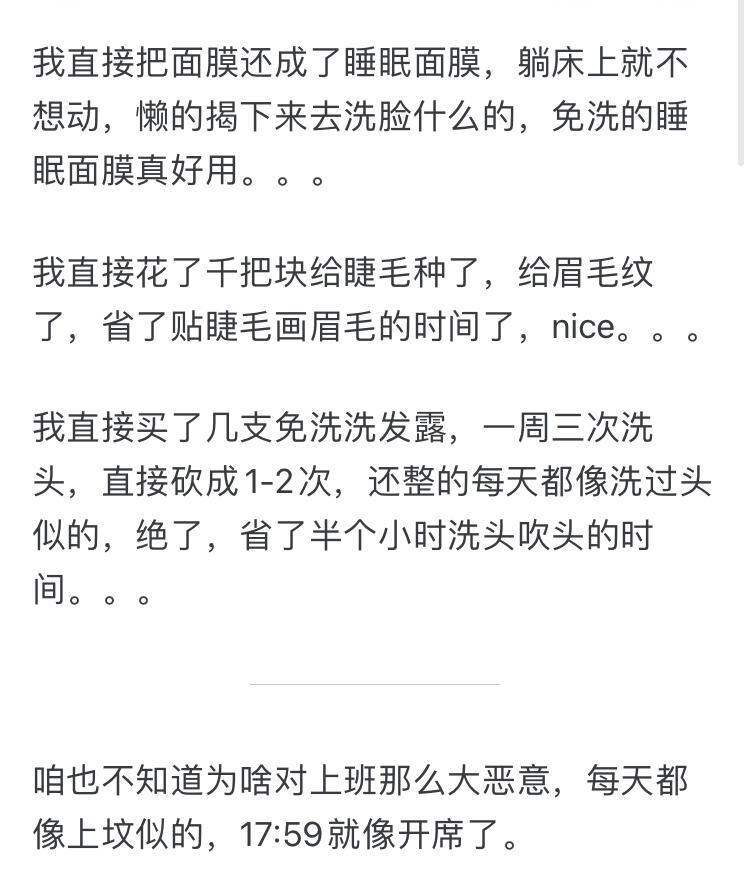 我直接把面膜还成了睡眠面膜，躺床上就不想动，懒的揭下来去洗脸什么的，免洗的睡眠面膜真好用。。。

我直接花了千把块给睫毛种了，给眉毛纹了，省了贴睫毛画眉毛的时间了，nice。。。

我直接买了几支免洗洗发露，一周三次洗头，直接砍成1-2次，还整的每天都像洗过头似的，绝了，省了半个小时洗头吹头的时间。。。

咱也不知道为啥对上班那么大恶意，每天都像上坟似的，17:59就像开席了。